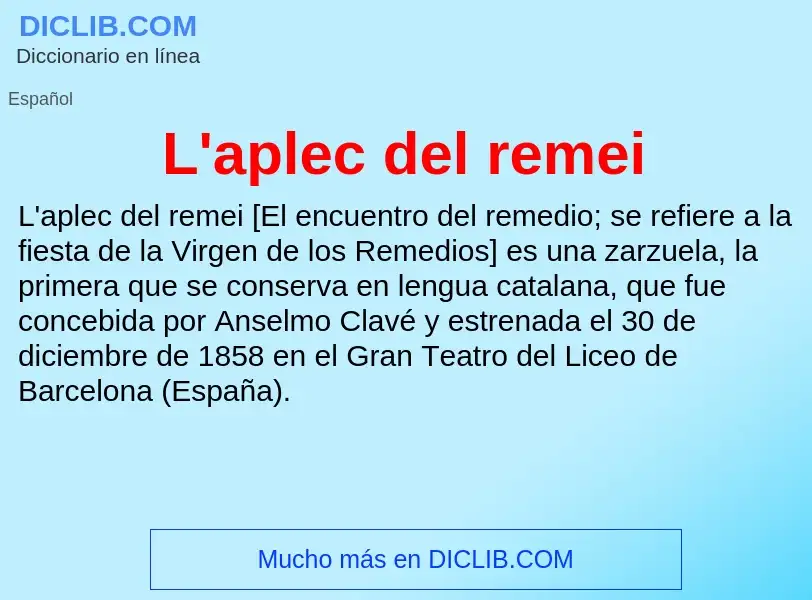 DICLIB.COM
Diccionario en línea

Español

L'aplec del remei

L'aplec del remei [El encuentro del remedio; se refiere a la fiesta de la Virgen de los Remedios] es una zarzuela, la primera que se conserva en lengua catalana, que fue concebida por Anselmo Clavé y estrenada el 30 de diciembre de 1858 en el Gran Teatro del Liceo de Barcelona (España).

Mucho más en DICLIB.COM